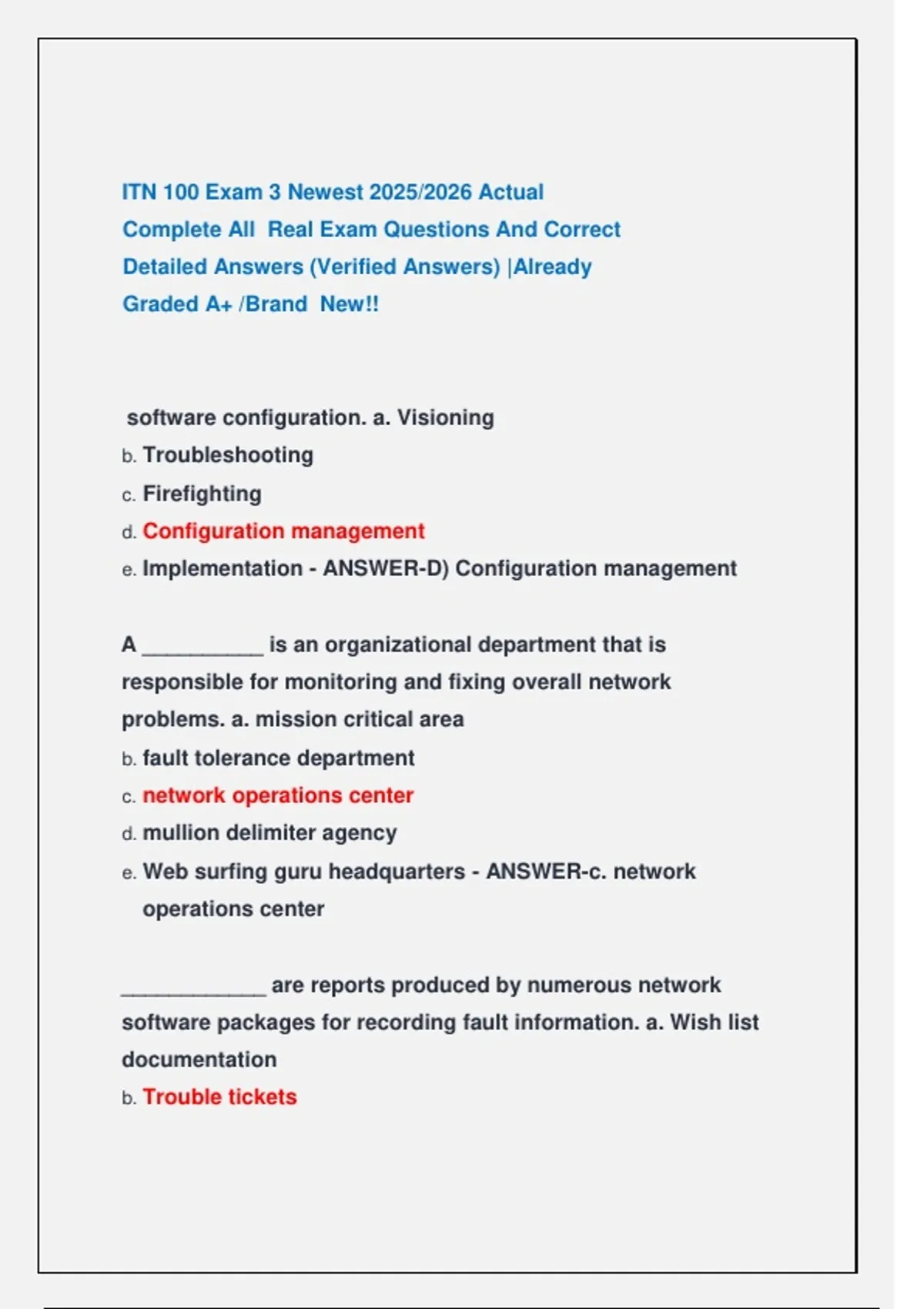 ITN 100 Exam 3 Newest 2025/2026 Actual Complete All Real Exam Questions And Correct Detailed Answers (Verified Answers) |Already Graded A+ /Brand New!!

software configuration. a. Visioning
b. Troubleshooting
c. Firefighting
d. Configuration management
e. Implementation - ANSWER-D) Configuration management

A __________ is an organizational department that is responsible for monitoring and fixing overall network problems. a. mission critical area
b. fault tolerance department
c. network operations center
d. mullion delimiter agency
e. Web surfing guru headquarters - ANSWER-c. network operations center

____________ are reports produced by numerous network software packages for recording fault information. a. Wish list documentation
b. Trouble tickets